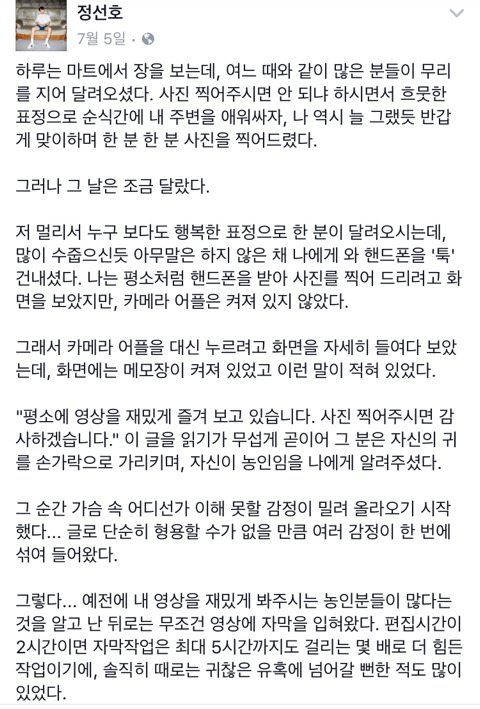 정선호
7월 5일 ·

하루는 마트에서 장을 보는데, 여느 때와 같이 많은 분들이 무리를 지어 달려오셨다. 사진 찍어주시면 안 되냐 하시면서 흐뭇한 표정으로 순식간에 내 주변을 애워싸자, 나 역시 늘 그랬듯 반갑게 맞이하며 한 분 한 분 사진을 찍어드렸다.

그러나 그 날은 조금 달랐다.

저 멀리서 누구 보다도 행복한 표정으로 한 분이 달려오시는데, 많이 수줍으신듯 아무말은 하지 않은 채 나에게 와 핸드폰을 '툭' 건내셨다. 나는 평소처럼 핸드폰을 받아 사진를 찍어 드리려고 화면을 보았지만, 카메라 어플은 켜져 있지 않았다.

그래서 카메라 어플을 대신 누르려고 화면을 자세히 들여다 보았는데, 화면에는 메모장이 켜져 있었고 이런 말이 적혀 있었다.

"평소에 영상을 재밌게 즐겨 보고 있습니다. 사진 찍어주시면 감사하겠습니다." 이 글을 읽기가 무섭게 곧이어 그 분은 자신의 귀를 손가락으로 가리키며, 자신이 농인임을 나에게 알려주셨다.

그 순간 가슴 속 어디선가 이해 못할 감정이 밀려 올라오기 시작했다... 글로 단순히 형용할 수가 없을 만큼 여러 감정이 한 번에 섞여 들어왔다.

그렇다... 예전에 내 영상을 재밌게 봐주시는 농인분들이 많다는 것을 알고 난 뒤로는 무조건 영상에 자막을 입혀왔다. 편집시간이 2시간이면 자막작업은 최대 5시간까지도 걸리는 몇 배로 더 힘든 작업이기에, 솔직히 때로는 귀찮은 유혹에 넘어갈 뻔한 적도 많이 있었다.